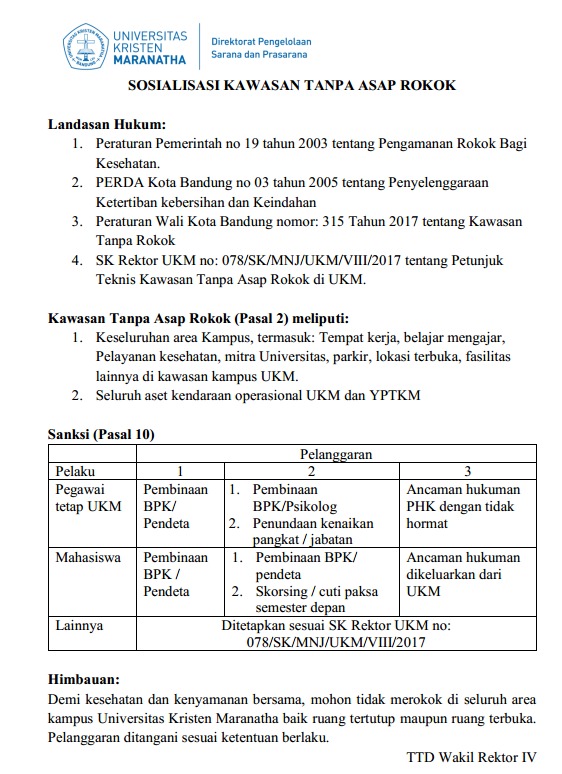 UNIVERSITAS KRISTEN MARANATHA

Direktorat Pengelolaan Sarana dan Prasarana

SOSIALISASI KAWASAN TANPA ASAP ROKOK

Landasan Hukum:
1. Peraturan Pemerintah no 19 tahun 2003 tentang Pengamanan Rokok Bagi Kesehatan.
2. PERDA Kota Bandung no 03 tahun 2005 tentang Penyelenggaraan Ketertiban kebersihan dan Keindahan
3. Peraturan Wali Kota Bandung nomor: 315 Tahun 2017 tentang Kawasan Tanpa Rokok
4. SK Rektor UKM no: 078/SK/MNJ/UKM/VIII/2017 tentang Petunjuk Teknis Kawasan Tanpa Asap Rokok di UKM.

Kawasan Tanpa Asap Rokok (Pasal 2) meliputi:
1. Keseluruhan area Kampus, termasuk: Tempat kerja, belajar mengajar, Pelayanan kesehatan, mitra Universitas, parkir, lokasi terbuka, fasilitas lainnya di kawasan kampus UKM.
2. Seluruh aset kendaraan operasional UKM dan YPTKM

Sanksi (Pasal 10)

| | Pelanggaran | | |
|---|---|---|---|
| Pelaku | 1 | 2 | 3 |
| Pegawai tetap UKM | Pembinaan BPK/ Pendeta | 1. Pembinaan BPK/Psikolog 2. Penundaan kenaikan pangkat / jabatan | Ancaman hukuman PHK dengan tidak hormat |
| Mahasiswa | Pembinaan BPK / Pendeta | 1. Pembinaan BPK/ pendeta 2. Skorsing / cuti paksa semester depan | Ancaman hukuman dikeluarkan dari UKM |
| Lainnya | Ditetapkan sesuai SK Rektor UKM no: 078/SK/MNJ/UKM/VIII/2017 | | |

Himbauan:
Demi kesehatan dan kenyamanan bersama, mohon tidak merokok di seluruh area kampus Universitas Kristen Maranatha baik ruang tertutup maupun ruang terbuka. Pelanggaran ditangani sesuai ketentuan berlaku.

TTD Wakil Rektor IV